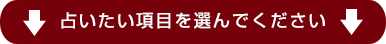 占いたい項目を選んでください